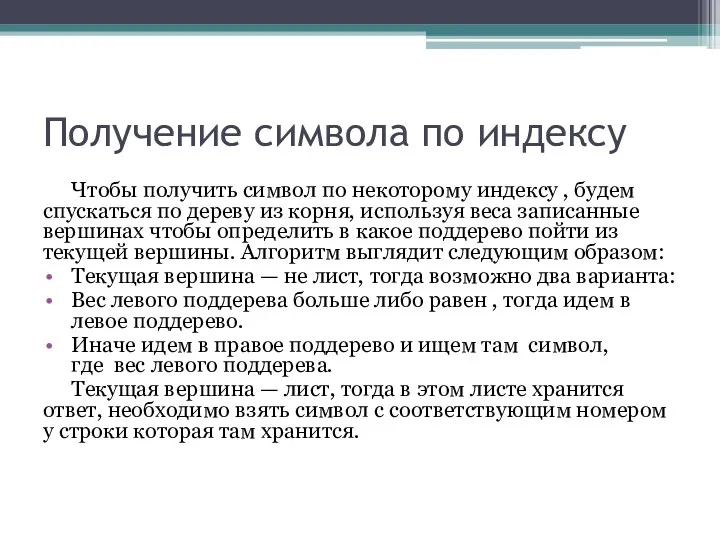 Получение символа по индексу

Чтобы получить символ по некоторому индексу , будем спускаться по дереву из корня, используя веса записанные вершинах чтобы определить в какое поддерево пойти из текущей вершины. Алгоритм выглядит следующим образом:

• Текущая вершина — не лист, тогда возможно два варианта:
• Вес левого поддерева больше либо равен , тогда идем в левое поддерево.
• Иначе идем в правое поддерево и ищем там символ, где вес левого поддерева.

Текущая вершина — лист, тогда в этом листе хранится ответ, необходимо взять символ с соответствующим номером у строки которая там хранится.